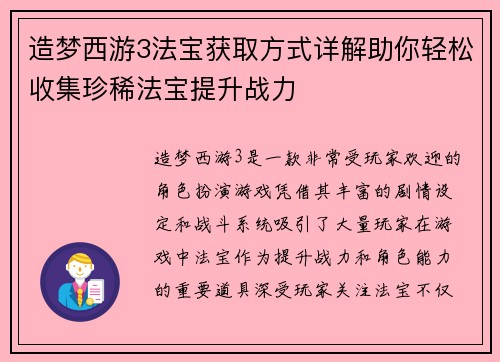 造梦西游3法宝获取方式详解助你轻松收集珍稀法宝提升战力

造梦西游3是一款非常受玩家欢迎的角色扮演游戏凭借其丰富的剧情设定和战斗系统吸引了大量玩家在游戏中法宝作为提升战力和角色能力的重要道具深受玩家关注法宝不仅